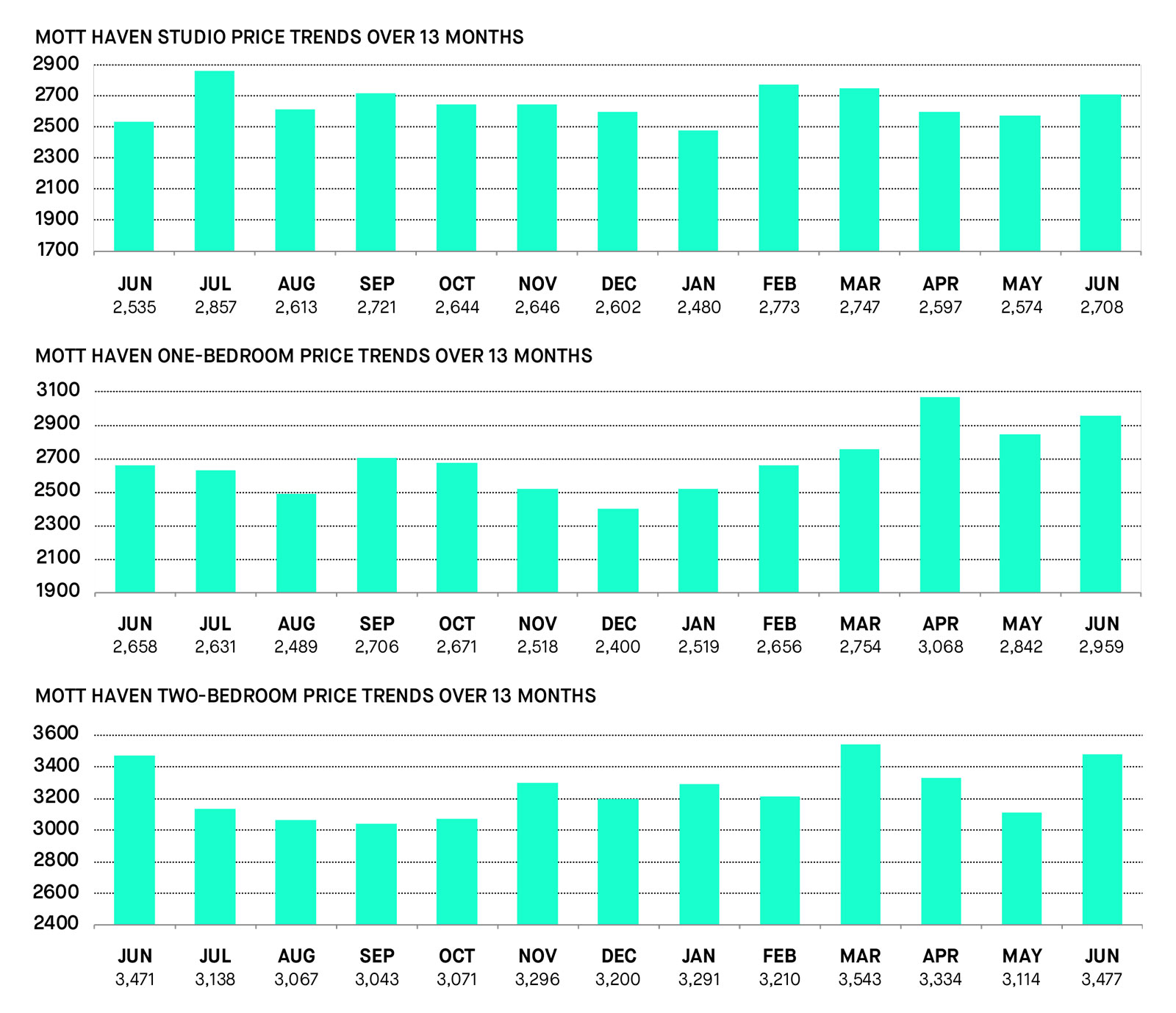 MOTT HAVEN STUDIO PRICE TRENDS OVER 13 MONTHS

2900
2700
2500
2300
2100
1900
1700

| JUN | JUL | AUG | SEP | OCT | NOV | DEC | JAN | FEB | MAR | APR | MAY | JUN |
|---|---|---|---|---|---|---|---|---|---|---|---|---|
| 2,535 | 2,857 | 2,613 | 2,721 | 2,644 | 2,646 | 2,602 | 2,480 | 2,773 | 2,747 | 2,597 | 2,574 | 2,708 |

MOTT HAVEN ONE-BEDROOM PRICE TRENDS OVER 13 MONTHS

3100
2900
2700
2500
2300
2100
1900

| JUN | JUL | AUG | SEP | OCT | NOV | DEC | JAN | FEB | MAR | APR | MAY | JUN |
|---|---|---|---|---|---|---|---|---|---|---|---|---|
| 2,658 | 2,631 | 2,489 | 2,706 | 2,671 | 2,518 | 2,400 | 2,519 | 2,656 | 2,754 | 3,068 | 2,842 | 2,959 |

MOTT HAVEN TWO-BEDROOM PRICE TRENDS OVER 13 MONTHS

3600
3400
3200
3000
2800
2600
2400

| JUN | JUL | AUG | SEP | OCT | NOV | DEC | JAN | FEB | MAR | APR | MAY | JUN |
|---|---|---|---|---|---|---|---|---|---|---|---|---|
| 3,471 | 3,138 | 3,067 | 3,043 | 3,071 | 3,296 | 3,200 | 3,291 | 3,210 | 3,543 | 3,334 | 3,114 | 3,477 |